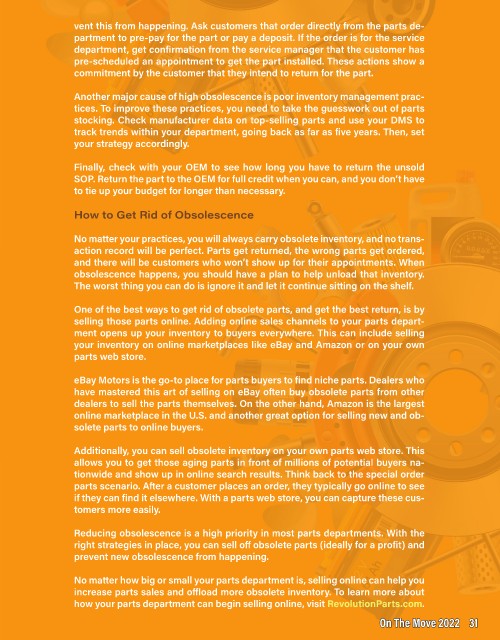 vent this from happening. Ask customers that order directly from the parts department to pre-pay for the part or pay a deposit. If the order is for the service department, get confirmation from the service manager that the customer has pre-scheduled an appointment to get the part installed. These actions show a commitment by the customer that they intend to return for the part.

Another major cause of high obsolescence is poor inventory management practices. To improve these practices, you need to take the guesswork out of parts stocking. Check manufacturer data on top-selling parts and use your DMS to track trends within your department, going back as far as five years. Then, set your strategy accordingly.

Finally, check with your OEM to see how long you have to return the unsold SOP. Return the part to the OEM for full credit when you can, and you don't have to tie up your budget for longer than necessary.

How to Get Rid of Obsolescence

No matter your practices, you will always carry obsolete inventory, and no transaction record will be perfect. Parts get returned, the wrong parts get ordered, and there will be customers who won't show up for their appointments. When obsolescence happens, you should have a plan to help unload that inventory. The worst thing you can do is ignore it and let it continue sitting on the shelf.

One of the best ways to get rid of obsolete parts, and get the best return, is by selling those parts online. Adding online sales channels to your parts department opens up your inventory to buyers everywhere. This can include selling your inventory on online marketplaces like eBay and Amazon or on your own parts web store.

eBay Motors is the go-to place for parts buyers to find niche parts. Dealers who have mastered this art of selling on eBay often buy obsolete parts from other dealers to sell the parts themselves. On the other hand, Amazon is the largest online marketplace in the U.S. and another great option for selling new and obsolete parts to online buyers.

Additionally, you can sell obsolete inventory on your own parts web store. This allows you to get those aging parts in front of millions of potential buyers nationwide and show up in online search results. Think back to the special order parts scenario. After a customer places an order, they typically go online to see if they can find it elsewhere. With a parts web store, you can capture these customers more easily.

Reducing obsolescence is a high priority in most parts departments. With the right strategies in place, you can sell off obsolete parts (ideally for a profit) and prevent new obsolescence from happening.

No matter how big or small your parts department is, selling online can help you increase parts sales and offload more obsolete inventory. To learn more about how your parts department can begin selling online, visit RevolutionParts.com.

On The Move 2022 31